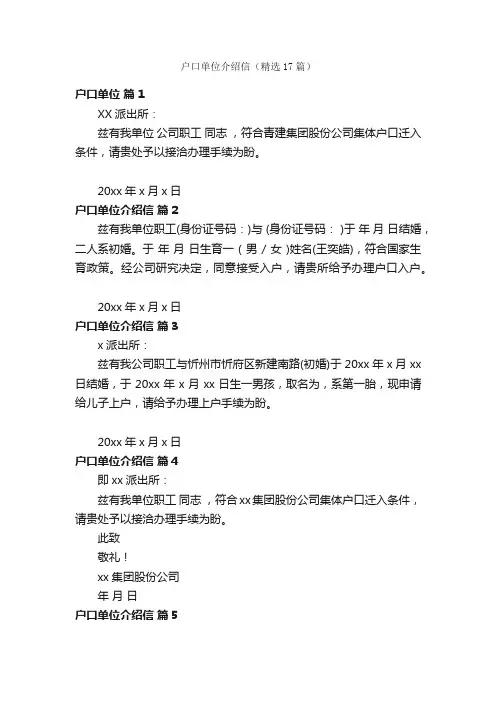 户口单位介绍信（精选17篇）

户口单位 篇1

XX派出所：

兹有我单位 公司职工 同志，符合青建集团股份公司集体户口迁入条件，请贵处予以接洽办理手续为盼。

20xx年x月x日

户口单位介绍信 篇2

兹有我单位职工(身份证号码：)与 (身份证号码： )于 年 月 日结婚，二人系初婚。于 年 月 日生育一（男/女）姓名(王奕皓)，符合国家生育政策。经公司研究决定，同意接受入户，请贵所给予办理户口入户。

20xx年x月x日

户口单位介绍信 篇3

x派出所：

兹有我公司职工与忻州市忻府区新建南路(初婚)于20xx年x月xx日结婚，于20xx年x月xx日生一男孩，取名为，系第一胎，现申请给儿子上户，请给予办理上户手续为盼。

20xx年x月x日

户口单位介绍信 篇4

即xx派出所：

兹有我单位职工 同志，符合xx集团股份公司集体户口迁入条件，请贵处予以接洽办理手续为盼。

此致

敬礼！

xx集团股份公司

年 月 日

户口单位介绍信 篇5